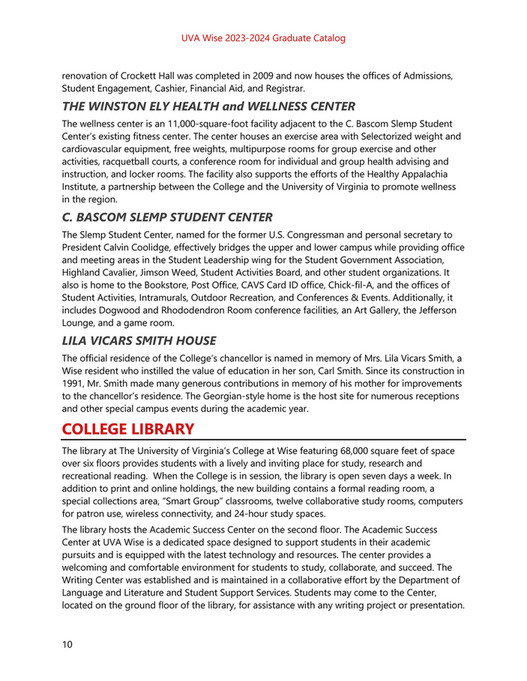 UVA Wise 2023-2024 Graduate Catalog

renovation of Crockett Hall was completed in 2009 and now houses the offices of Admissions, Student Engagement, Cashier, Financial Aid, and Registrar.

THE WINSTON ELY HEALTH and WELLNESS CENTER

The wellness center is an 11,000-square-foot facility adjacent to the C. Bascom Slemp Student Center's existing fitness center. The center houses an exercise area with Selectorized weight and cardiovascular equipment, free weights, multipurpose rooms for group exercise and other activities, racquetball courts, a conference room for individual and group health advising and instruction, and locker rooms. The facility also supports the efforts of the Healthy Appalachia Institute, a partnership between the College and the University of Virginia to promote wellness in the region.

C. BASCOM SLEMP STUDENT CENTER

The Slemp Student Center, named for the former U.S. Congressman and personal secretary to President Calvin Coolidge, effectively bridges the upper and lower campus while providing office and meeting areas in the Student Leadership wing for the Student Government Association, Highland Cavalier, Jimson Weed, Student Activities Board, and other student organizations. It also is home to the Bookstore, Post Office, CAVS Card ID office, Chick-fil-A, and the offices of Student Activities, Intramurals, Outdoor Recreation, and Conferences & Events. Additionally, it includes Dogwood and Rhododendron Room conference facilities, an Art Gallery, the Jefferson Lounge, and a game room.

LILA VICARS SMITH HOUSE

The official residence of the College's chancellor is named in memory of Mrs. Lila Vicars Smith, a Wise resident who instilled the value of education in her son, Carl Smith. Since its construction in 1991, Mr. Smith made many generous contributions in memory of his mother for improvements to the chancellor's residence. The Georgian-style home is the host site for numerous receptions and other special campus events during the academic year.

COLLEGE LIBRARY

The library at The University of Virginia's College at Wise featuring 68,000 square feet of space over six floors provides students with a lively and inviting place for study, research and recreational reading. When the College is in session, the library is open seven days a week. In addition to print and online holdings, the new building contains a formal reading room, a special collections area, "Smart Group" classrooms, twelve collaborative study rooms, computers for patron use, wireless connectivity, and 24-hour study spaces.

The library hosts the Academic Success Center on the second floor. The Academic Success Center at UVA Wise is a dedicated space designed to support students in their academic pursuits and is equipped with the latest technology and resources. The center provides a welcoming and comfortable environment for students to study, collaborate, and succeed. The Writing Center was established and is maintained in a collaborative effort by the Department of Language and Literature and Student Support Services. Students may come to the Center, located on the ground floor of the library, for assistance with any writing project or presentation.

10